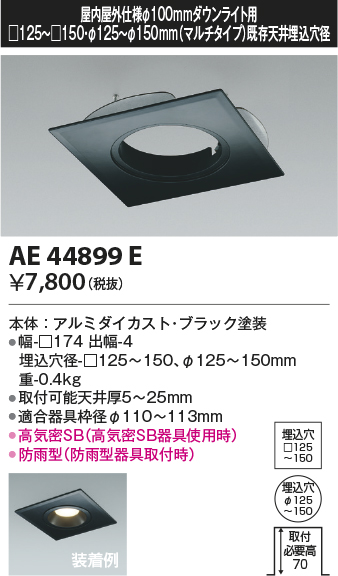 屋内屋外仕様φ100mmダウンライト用
□125~□150·φ125~φ150mm(マルチタイプ)既存天井埋込穴径

AE 44899 E
¥7,800(税抜)

本体：アルミダイカスト・ブラック塗装
●幅-□174 出幅-4
埋込穴径-□125～150、φ125～150mm
重-0.4kg
●取付可能天井厚5～25mm
●適合器具枠径φ110～113mm
●高気密SB(高気密SB器具使用時)
●防雨型(防雨型器具取付時)

埋込穴
□125
～150

埋込穴
φ125
～150

取付
必要高
70

装着例